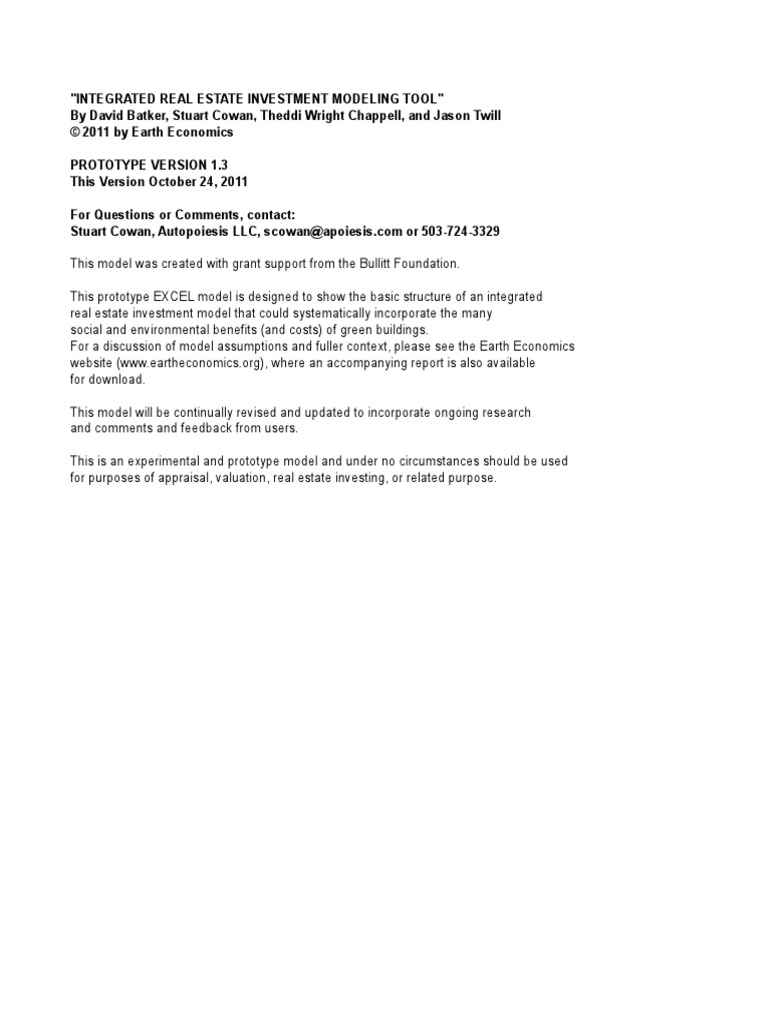 "INTEGRATED REAL ESTATE INVESTMENT MODELING TOOL"
By David Batker, Stuart Cowan, Theddi Wright Chappell, and Jason Twill
© 2011 by Earth Economics

PROTOTYPE VERSION 1.3
This Version October 24, 2011

For Questions or Comments, contact:
Stuart Cowan, Autopoiesis LLC, scowan@apoiesis.com or 503-724-3329

This model was created with grant support from the Bullitt Foundation.

This prototype EXCEL model is designed to show the basic structure of an integrated real estate investment model that could systematically incorporate the many social and environmental benefits (and costs) of green buildings.
For a discussion of model assumptions and fuller context, please see the Earth Economics website (www.eartheconomics.org), where an accompanying report is also available for download.

This model will be continually revised and updated to incorporate ongoing research and comments and feedback from users.

This is an experimental and prototype model and under no circumstances should be used for purposes of appraisal, valuation, real estate investing, or related purpose.